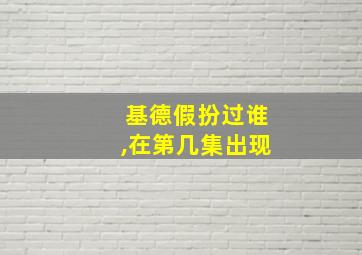 基德假扮过谁
,在第几集出现